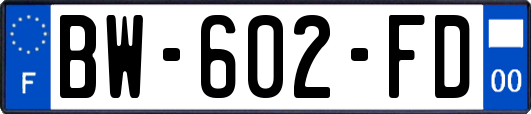 F
BW-602-FD
00